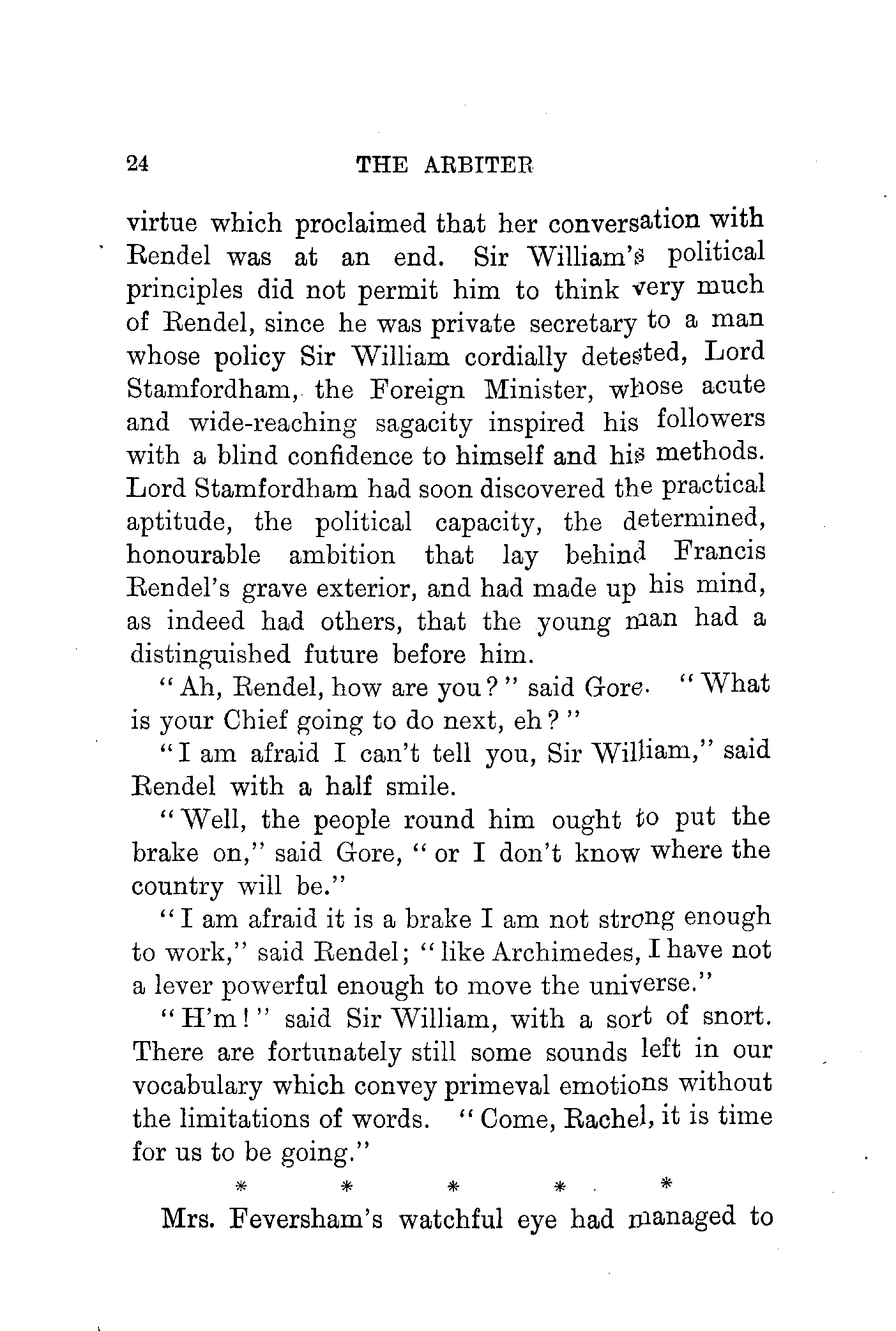 24 THE ARBITER

virtue which proclaimed that her conversation with Rendel was at an end. Sir William's political principles did not permit him to think very much of Rendel, since he was private secretary to a man whose policy Sir William cordially detested, Lord Stamfordham, the Foreign Minister, whose acute and wide-reaching sagacity inspired his followers with a blind confidence to himself and his methods. Lord Stamfordham had soon discovered the practical aptitude, the political capacity, the determined, honourable ambition that lay behind Francis Rendel's grave exterior, and had made up his mind, as indeed had others, that the young man had a distinguished future before him.

"Ah, Rendel, how are you?" said Gore. "What is your Chief going to do next, eh?"

"I am afraid I can't tell you, Sir William," said Rendel with a half smile.

"Well, the people round him ought to put the brake on," said Gore, "or I don't know where the country will be."

"I am afraid it is a brake I am not strong enough to work," said Rendel; "like Archimedes, I have not a lever powerful enough to move the universe."

"H'm!" said Sir William, with a sort of snort. There are fortunately still some sounds left in our vocabulary which convey primeval emotions without the limitations of words. "Come, Rachel, it is time for us to be going."

* * * * *

Mrs. Feversham's watchful eye had managed to